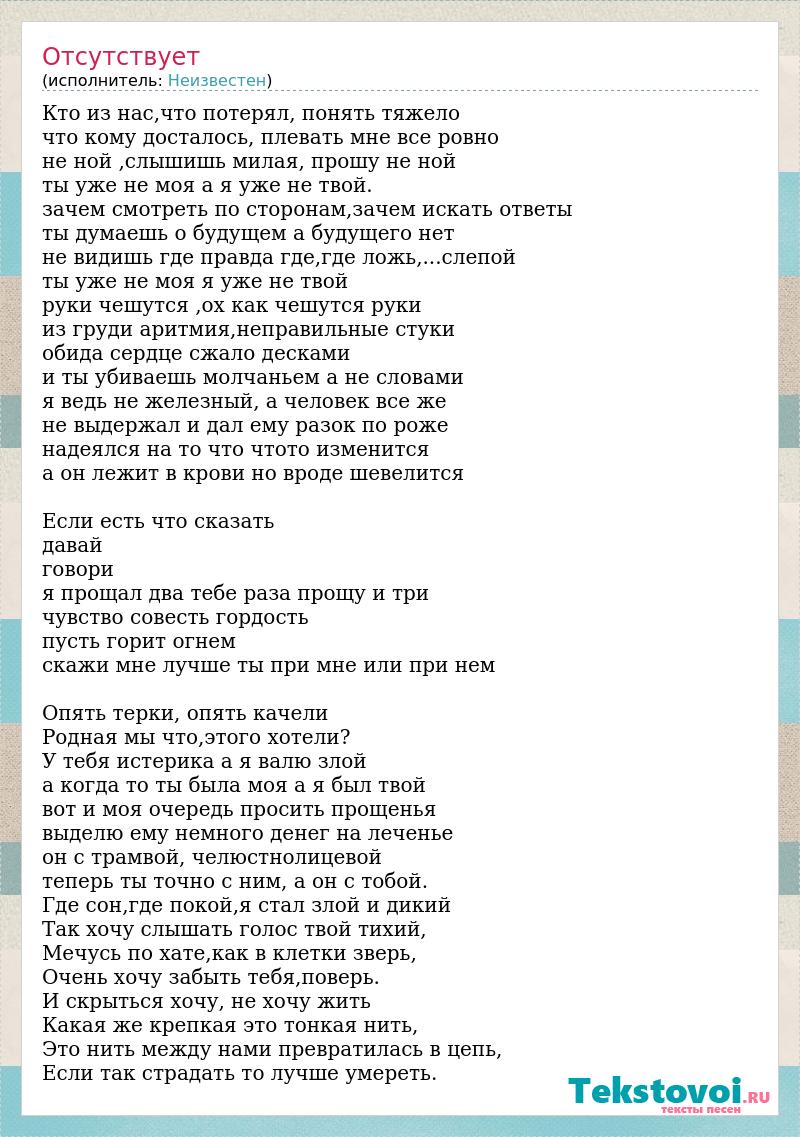 Отсутствует
(исполнитель: Неизвестен)

Кто из нас,что потерял, понять тяжело
что кому досталось, плевать мне все ровно
не ной ,слышишь милая, прошу не ной
ты уже не моя а я уже не твой.
зачем смотреть по сторонам,зачем искать ответы
ты думаешь о будущем а будущего нет
не видишь где правда где,где ложь,...слепой
ты уже не моя я уже не твой
руки чешутся ,ох как чешутся руки
из груди аритмия,неправильные стуки
обида сердце сжало десками
и ты убиваешь молчаньем а не словами
я ведь не железный, а человек все же
не выдержал и дал ему разок по роже
надеялся на то что чтото изменится
а он лежит в крови но вроде шевелится

Если есть что сказать
давай
говори
я прощал два тебе раза прощу и три
чувство совесть гордость
пусть горит огнем
скажи мне лучше ты при мне или при нем

Опять терки, опять качели
Родная мы что,этого хотели?
У тебя истерика а я валю злой
а когда то ты была моя а я был твой
вот и моя очередь просить прощенья
выделю ему немного денег на леченье
он с трамвой, челюстнолицевой
теперь ты точно с ним, а он с тобой.
Где сон,где покой,я стал злой и дикий
Так хочу слышать голос твой тихий,
Мечусь по хате,как в клетки зверь,
Очень хочу забыть тебя,поверь.
И скрыться хочу, не хочу жить
Какая же крепкая это тонкая нить,
Это нить между нами превратилась в цепь,
Если так страдать то лучше умереть.

Tekstovoi.RU
тексты песен